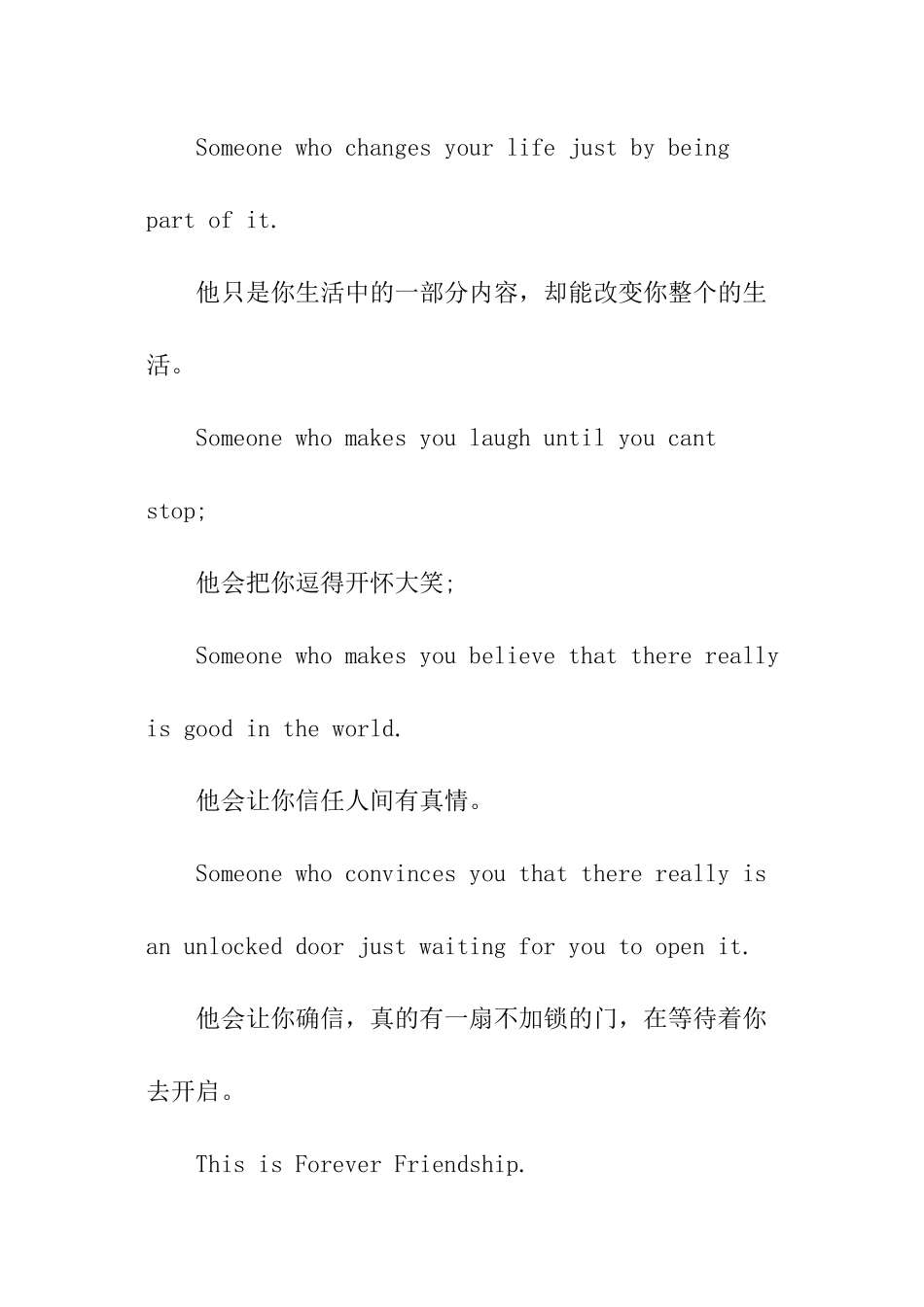 Someone who changes your life just by being part of it.

他只是你生活中的一部分内容，却能改变你整个的生活。

Someone who makes you laugh until you cant stop;

他会把你逗得开怀大笑;

Someone who makes you believe that there really is good in the world.

他会让你信任人间有真情。

Someone who convinces you that there really is an unlocked door just waiting for you to open it.

他会让你确信，真的有一扇不加锁的门，在等待着你去开启。

This is Forever Friendship.